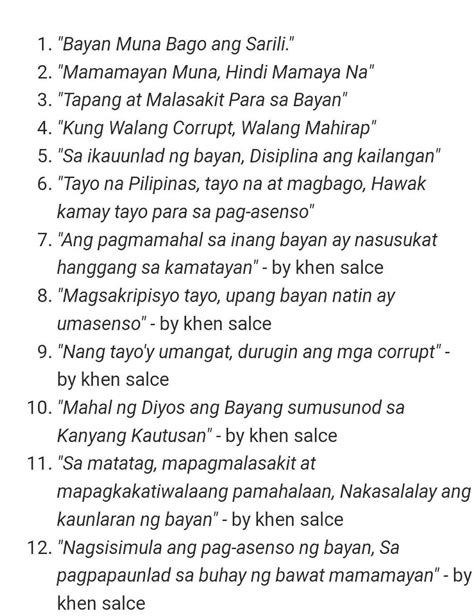 1. "Bayan Muna Bago ang Sarili."
2. "Mamamayan Muna, Hindi Mamaya Na"
3. "Tapang at Malasakit Para sa Bayan"
4. "Kung Walang Corrupt, Walang Mahirap"
5. "Sa ikauunlad ng bayan, Disiplina ang kailangan"
6. "Tayo na Pilipinas, tayo na at magbago, Hawak kamay tayo para sa pag-asenso"
7. "Ang pagmamahal sa inang bayan ay nasusukat hanggang sa kamatayan" - by khen salce
8. "Magsakripisyo tayo, upang bayan natin ay umasenso" - by khen salce
9. "Nang tayo'y umangat, durugin ang mga corrupt" - by khen salce
10. "Mahal ng Diyos ang Bayang sumusunod sa Kanyang Kautusan" - by khen salce
11. "Sa matatag, mapagmalasakit at mapagkakatiwalaang pamahalaan, Nakasalalay ang kaunlaran ng bayan" - by khen salce
12. "Nagsisimula ang pag-asenso ng bayan, Sa pagpapaunlad sa buhay ng bawat mamamayan" - by khen salce